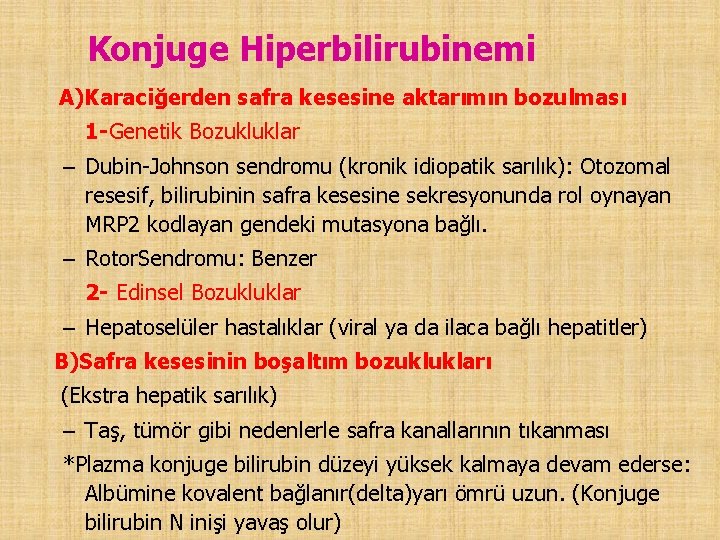 Konjuge Hiperbilirubinemi

A)Karaciğerden safra kesesine aktarımın bozulması

1-Genetik Bozukluklar

– Dubin-Johnson sendromu (kronik idiopatik sarılık): Otozomal resesif, bilirubinin safra kesesine sekresyonunda rol oynayan MRP2 kodlayan gendeki mutasyona bağlı.

– RotorSendromu: Benzer

2- Edinsel Bozukluklar

– Hepatoselüler hastalıklar (viral ya da ilaca bağlı hepatitler)

B)Safra kesesinin boşaltım bozuklukları

(Ekstra hepatik sarılık)

– Taş, tümör gibi nedenlerle safra kanallarının tıkanması

*Plazma konjuge bilirubin düzeyi yüksek kalmaya devam ederse: Albümine kovalent bağlanır(delta)yarı ömrü uzun. (Konjuge bilirubin N inişi yavaş olur)